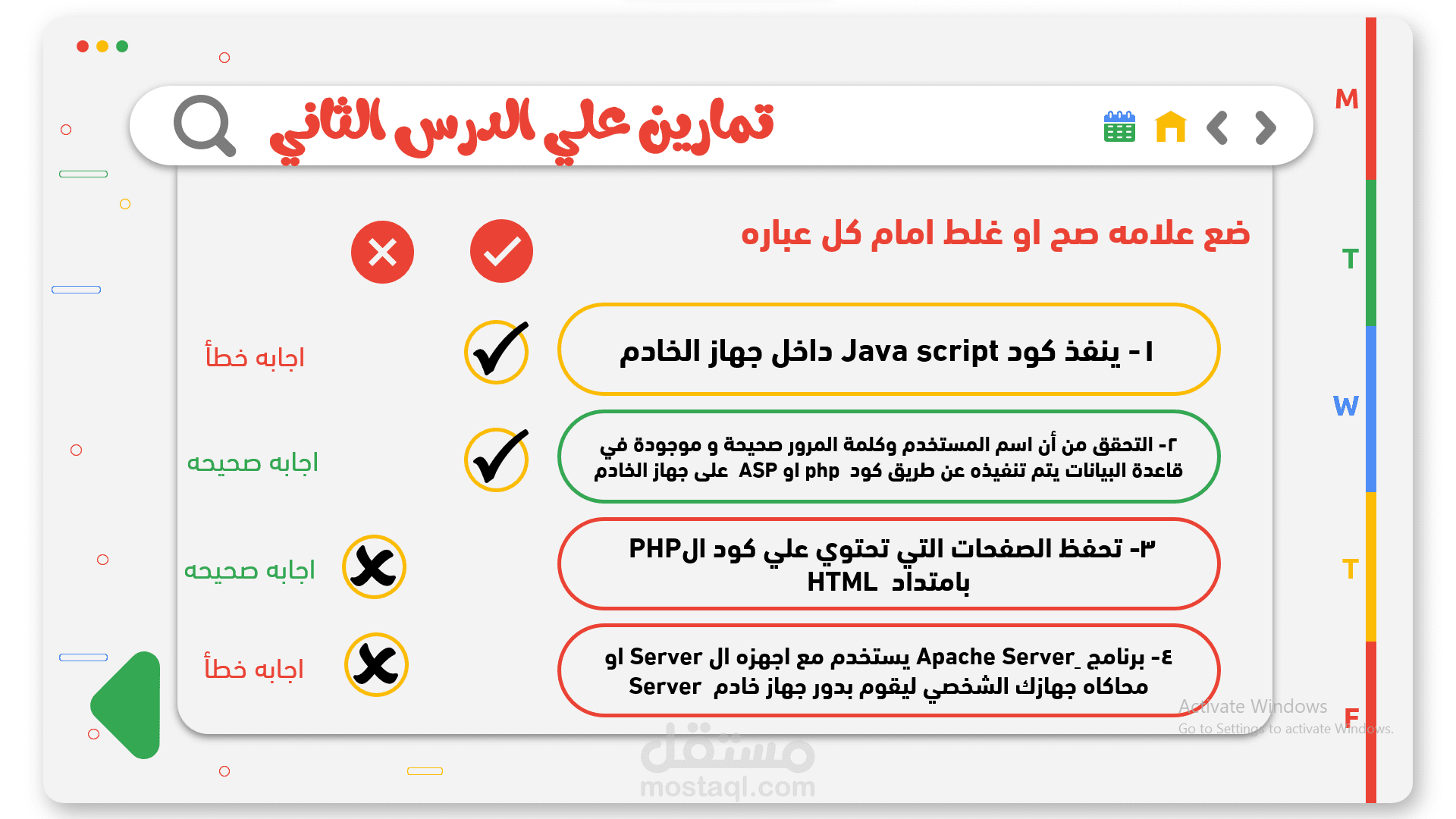 تمارين علي الدرس الثاني

M
T
W
T
F

ضع علامه صح او غلط امام كل عباره

١- ينفذ كود Java script داخل جهاز الخادم

اجابه خطأ

٢- التحقق من أن اسم المستخدم وكلمة المرور صحيحة و موجودة في قاعدة البيانات يتم تنفيذه عن طريق كود php او ASP على جهاز الخادم

اجابه صحيحه

٣- تحفظ الصفحات التي تحتوي علي كود الPHP بامتداد HTML

اجابه صحيحه

٤- برنامج Apache Server_ يستخدم مع اجهزه ال Server او محاكاه جهازك الشخصي ليقوم بدور جهاز خادم Server

اجابه خطأ

Activate Windows
Go to Settings to activate Windows.

مستقل
mostaql.com